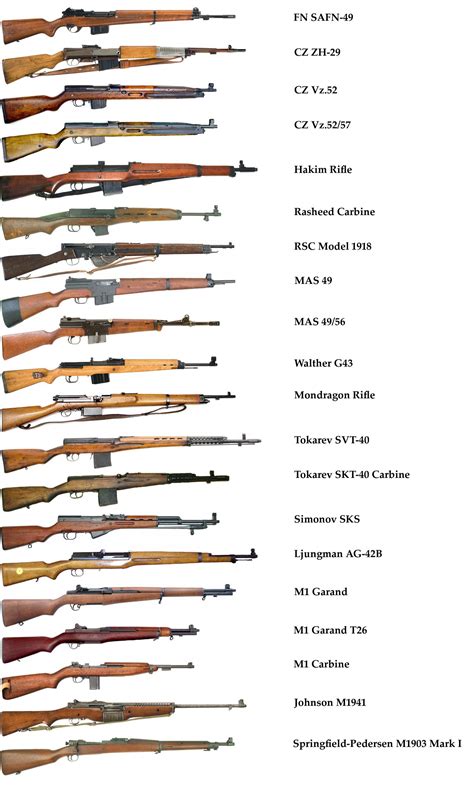 FN SAFN-49

CZ ZH-29

CZ Vz.52

CZ Vz.52/57

Hakim Rifle

Rasheed Carbine

RSC Model 1918

MAS 49

MAS 49/56

Walther G43

Mondragon Rifle

Tokarev SVT-40

Tokarev SKT-40 Carbine

Simonov SKS

Ljungman AG-42B

M1 Garand

M1 Garand T26

M1 Carbine

Johnson M1941

Springfield-Pedersen M1903 Mark I